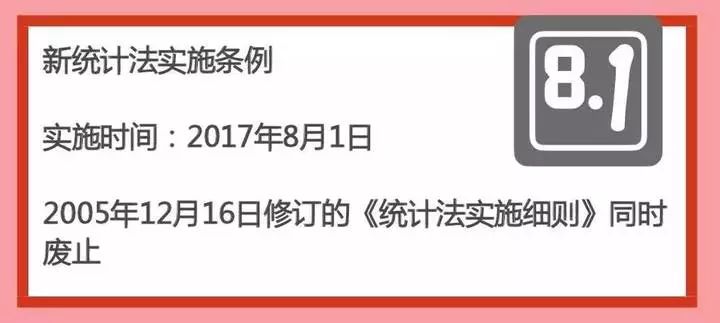 新统计法实施条例

8.1

实施时间：2017年8月1日

2005年12月16日修订的《统计法实施细则》同时废止